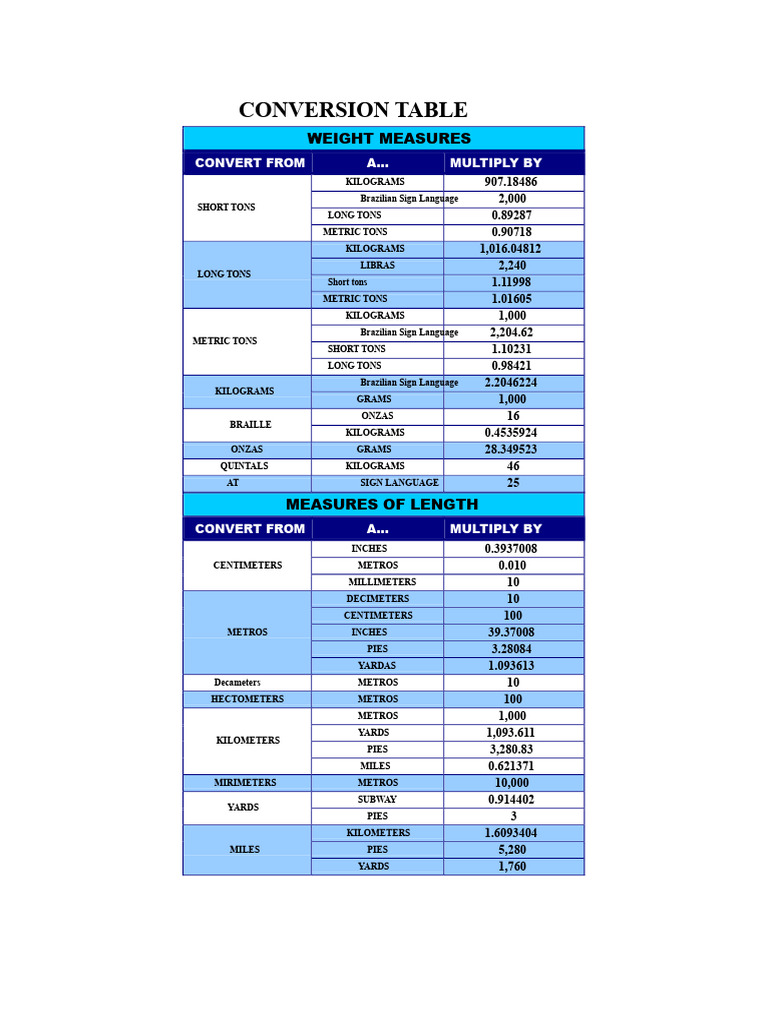 CONVERSION TABLE

WEIGHT MEASURES

| CONVERT FROM | A... | MULTIPLY BY |
|---|---|---|
| SHORT TONS | KILOGRAMS | 907.18486 |
| | Brazilian Sign Language | 2,000 |
| | LONG TONS | 0.89287 |
| | METRIC TONS | 0.90718 |
| LONG TONS | KILOGRAMS | 1,016.04812 |
| | LIBRAS | 2,240 |
| | Short tons | 1.11998 |
| | METRIC TONS | 1.01605 |
| METRIC TONS | KILOGRAMS | 1,000 |
| | Brazilian Sign Language | 2,204.62 |
| | SHORT TONS | 1.10231 |
| | LONG TONS | 0.98421 |
| KILOGRAMS | Brazilian Sign Language | 2.2046224 |
| | GRAMS | 1,000 |
| BRAILLE | ONZAS | 16 |
| | KILOGRAMS | 0.4535924 |
| ONZAS | GRAMS | 28.349523 |
| QUINTALS | KILOGRAMS | 46 |
| AT | SIGN LANGUAGE | 25 |

MEASURES OF LENGTH

| CONVERT FROM | A... | MULTIPLY BY |
|---|---|---|
| CENTIMETERS | INCHES | 0.3937008 |
| | METROS | 0.010 |
| | MILLIMETERS | 10 |
| METROS | DECIMETERS | 10 |
| | CENTIMETERS | 100 |
| | INCHES | 39.37008 |
| | PIES | 3.28084 |
| | YARDAS | 1.093613 |
| Decameters | METROS | 10 |
| HECTOMETERS | METROS | 100 |
| KILOMETERS | METROS | 1,000 |
| | YARDS | 1,093.611 |
| | PIES | 3,280.83 |
| | MILES | 0.621371 |
| MIRIMETERS | METROS | 10,000 |
| YARDS | SUBWAY | 0.914402 |
| | PIES | 3 |
| MILES | KILOMETERS | 1.6093404 |
| | PIES | 5,280 |
| | YARDS | 1,760 |